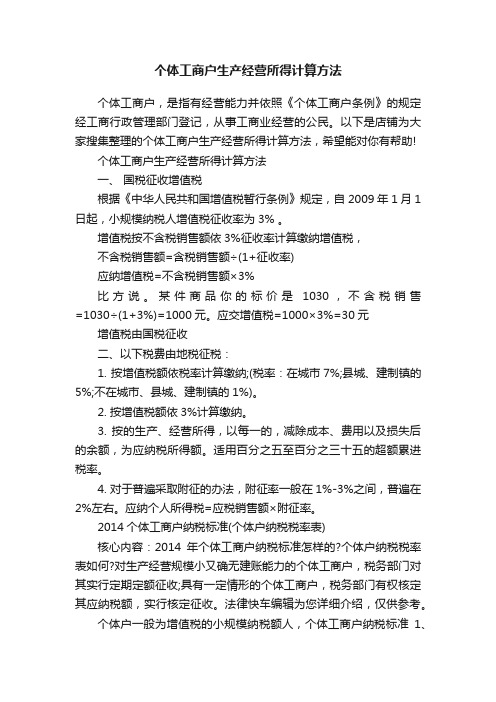 个体工商户生产经营所得计算方法

个体工商户，是指有经营能力并依照《个体工商户条例》的规定经工商行政管理部门登记，从事工商业经营的公民。以下是店铺为大家搜集整理的个体工商户生产经营所得计算方法，希望能对你有帮助!

个体工商户生产经营所得计算方法

一、 国税征收增值税

根据《中华人民共和国增值税暂行条例》规定，自 2009 年 1 月 1 日起，小规模纳税人增值税征收率为 3% 。

增值税按不含税销售额依 3%征收率计算缴纳增值税，

不含税销售额=含税销售额÷(1+征收率)

应纳增值税=不含税销售额×3%

比方说。某件商品你的标价是 1030，不含税销售=1030÷(1+3%)=1000 元。应交增值税=1000×3%=30 元

增值税由国税征收

二、以下税费由地税征税：

1. 按增值税额依税率计算缴纳;(税率：在城市 7%;县城、建制镇的 5%;不在城市、县城、建制镇的 1%)。

2. 按增值税额依 3%计算缴纳。

3. 按的生产、经营所得，以每一的，减除成本、费用以及损失后的余额，为应纳税所得额。适用百分之五至百分之三十五的超额累进税率。

4. 对于普遍采取附征的办法，附征率一般在 1%-3%之间，普遍在 2%左右。应纳个人所得税=应税销售额×附征率。

2014 个体工商户纳税标准(个体户纳税税率表)

核心内容：2014 年个体工商户纳税标准怎样的?个体户纳税税率表如何?对生产经营规模小又确无建账能力的个体工商户，税务部门对其实行定期定额征收;具有一定情形的个体工商户，税务部门有权核定其应纳税额，实行核定征收。法律快车编辑为您详细介绍，仅供参考。

个体户一般为增值税的小规模纳税额人，个体工商户纳税标准 1、